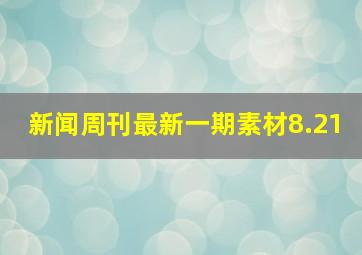 新闻周刊最新一期素材8.21